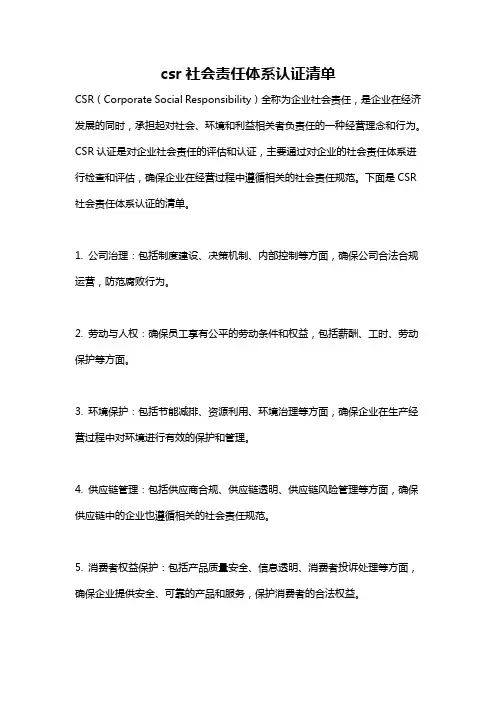 csr 社会责任体系认证清单

CSR（Corporate Social Responsibility）全称为企业社会责任，是企业在经济发展的同时，承担起对社会、环境和利益相关者负责任的一种经营理念和行为。CSR 认证是对企业社会责任的评估和认证，主要通过对企业的社会责任体系进行检查和评估，确保企业在经营过程中遵循相关的社会责任规范。下面是 CSR 社会责任体系认证的清单。

1. 公司治理：包括制度建设、决策机制、内部控制等方面，确保公司合法合规运营，防范腐败行为。

2. 劳动与人权：确保员工享有公平的劳动条件和权益，包括薪酬、工时、劳动保护等方面。

3. 环境保护：包括节能减排、资源利用、环境治理等方面，确保企业在生产经营过程中对环境进行有效的保护和管理。

4. 供应链管理：包括供应商合规、供应链透明、供应链风险管理等方面，确保供应链中的企业也遵循相关的社会责任规范。

5. 消费者权益保护：包括产品质量安全、信息透明、消费者投诉处理等方面，确保企业提供安全、可靠的产品和服务，保护消费者的合法权益。